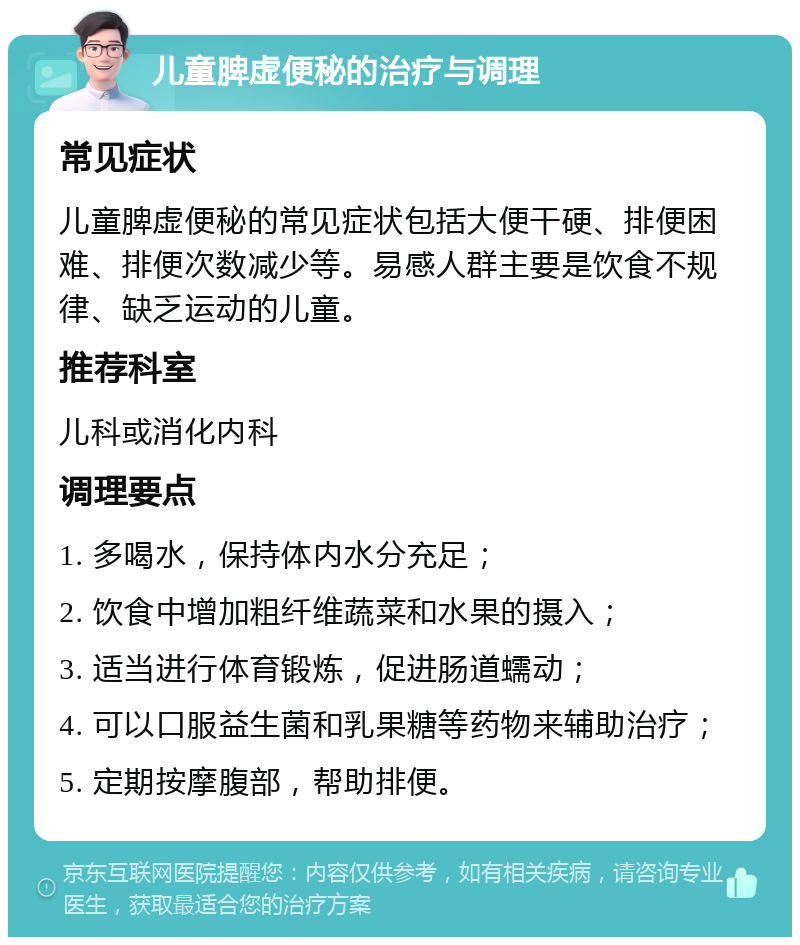 儿童脾虚便秘的治疗与调理

常见症状

儿童脾虚便秘的常见症状包括大便干硬、排便困难、排便次数减少等。易感人群主要是饮食不规律、缺乏运动的儿童。

推荐科室

儿科或消化内科

调理要点

1. 多喝水，保持体内水分充足；

2. 饮食中增加粗纤维蔬菜和水果的摄入；

3. 适当进行体育锻炼，促进肠道蠕动；

4. 可以口服益生菌和乳果糖等药物来辅助治疗；

5. 定期按摩腹部，帮助排便。

京东互联网医院提醒您：内容仅供参考，如有相关疾病，请咨询专业医生，获取最适合您的治疗方案